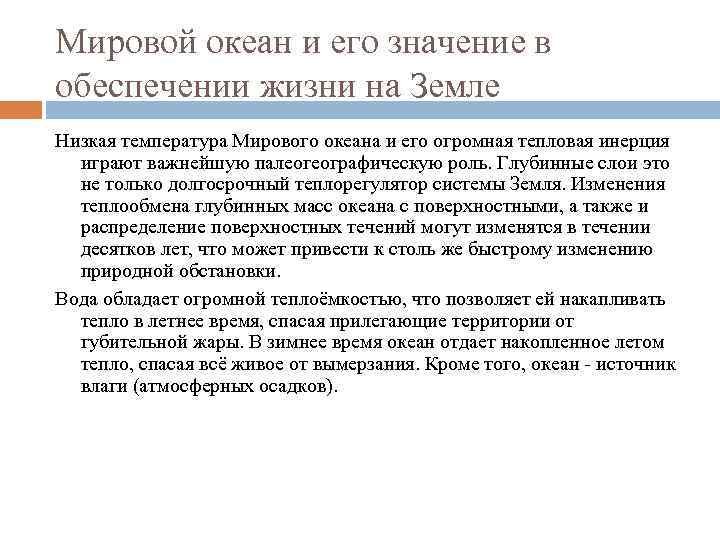 Мировой океан и его значение в обеспечении жизни на Земле

Низкая температура Мирового океана и его огромная тепловая инерция играют важнейшую палеогеографическую роль. Глубинные слои это не только долгосрочный теплорегулятор системы Земля. Изменения теплообмена глубинных масс океана с поверхностными, а также и распределение поверхностных течений могут изменятся в течении десятков лет, что может привести к столь же быстрому изменению природной обстановки.

Вода обладает огромной теплоёмкостью, что позволяет ей накапливать тепло в летнее время, спасая прилегающие территории от губительной жары. В зимнее время океан отдает накопленное летом тепло, спасая всё живое от вымерзания. Кроме того, океан - источник влаги (атмосферных осадков).